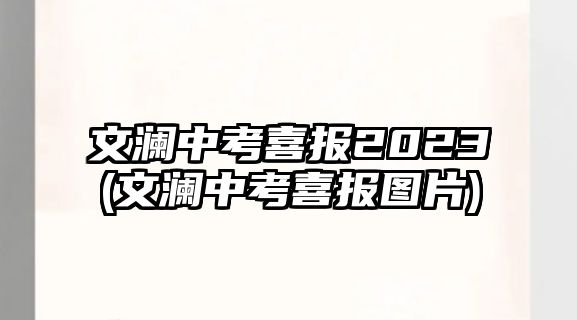 文澜中考喜报2023
(文澜中考喜报图片)